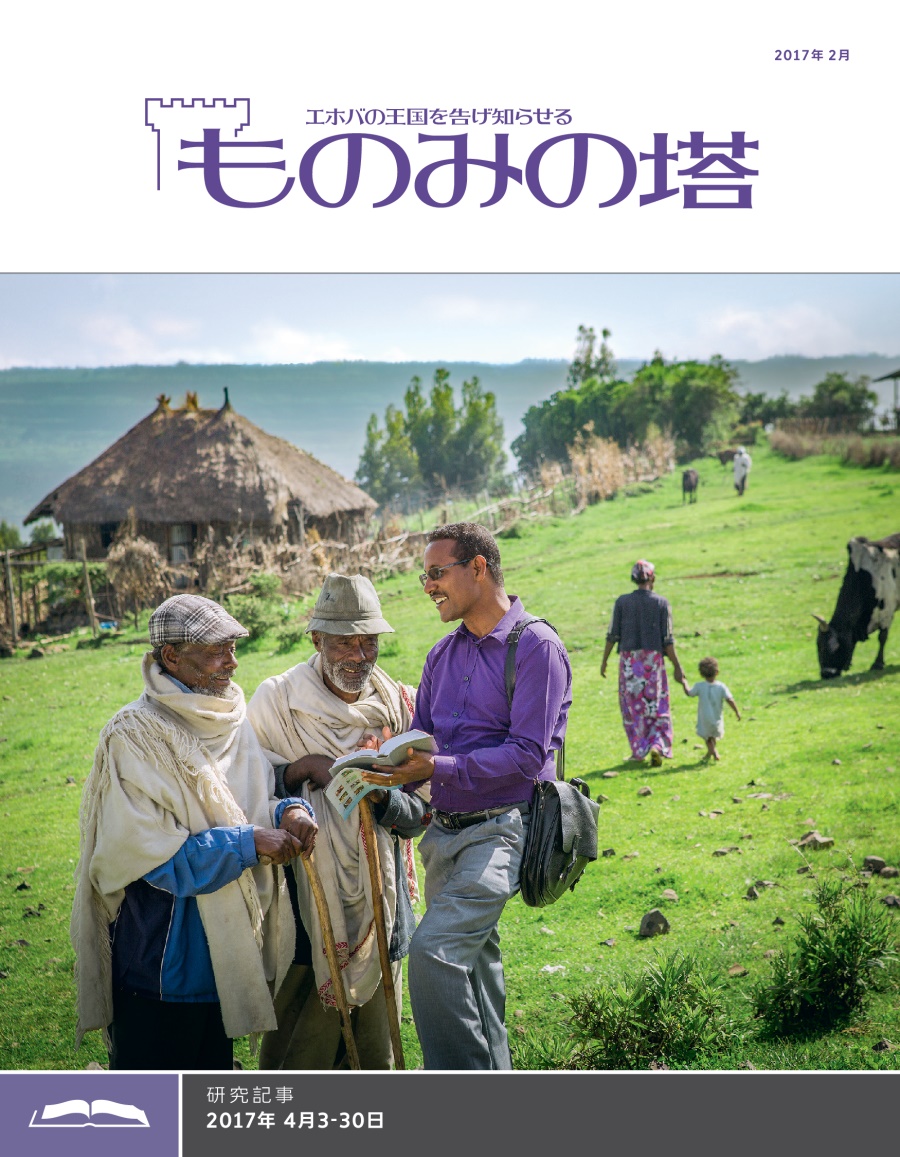 2017年 2月

エホバの王国を告げ知らせる
ものみの塔

研究記事
2017年 4月3-30日